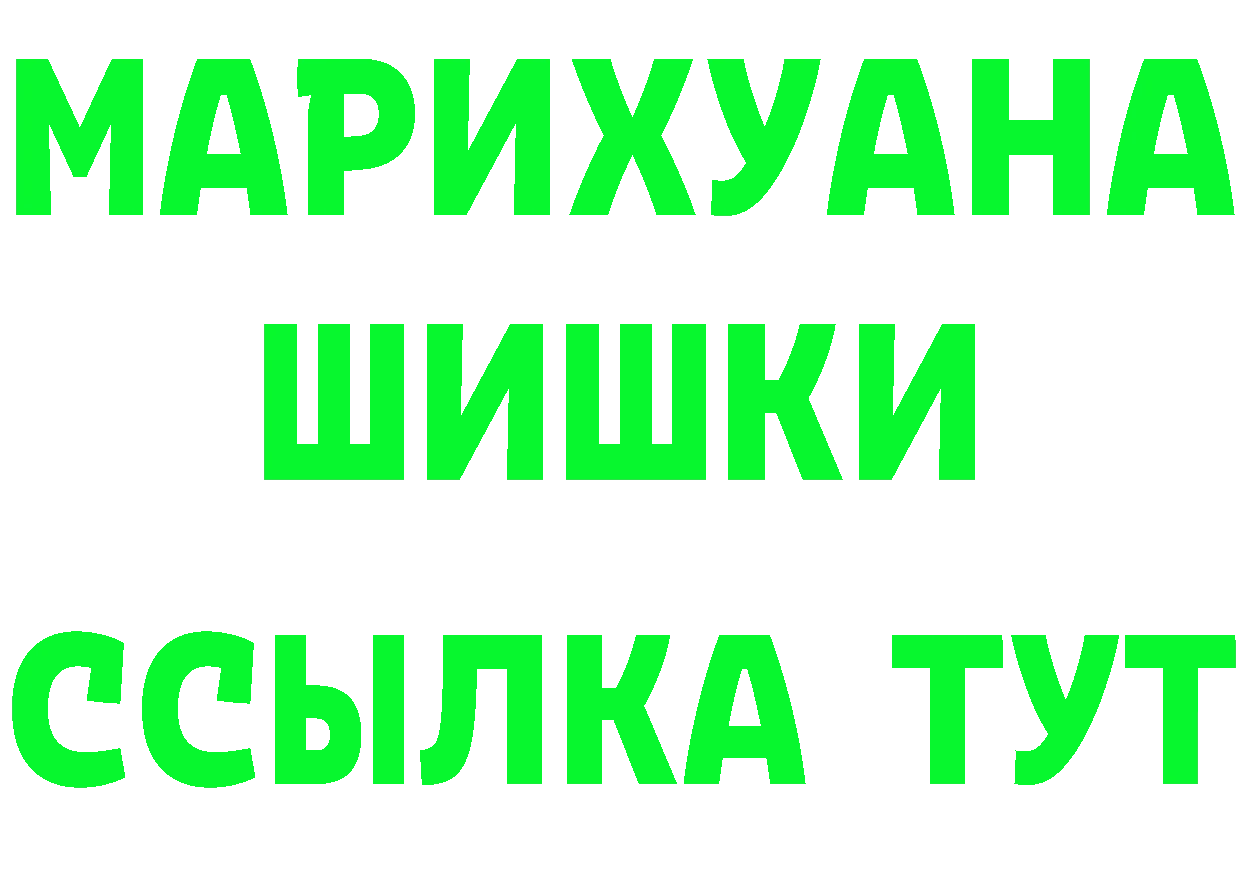 МАРИХУАНА
ШИШКИ
ССЫЛКА ТУТ